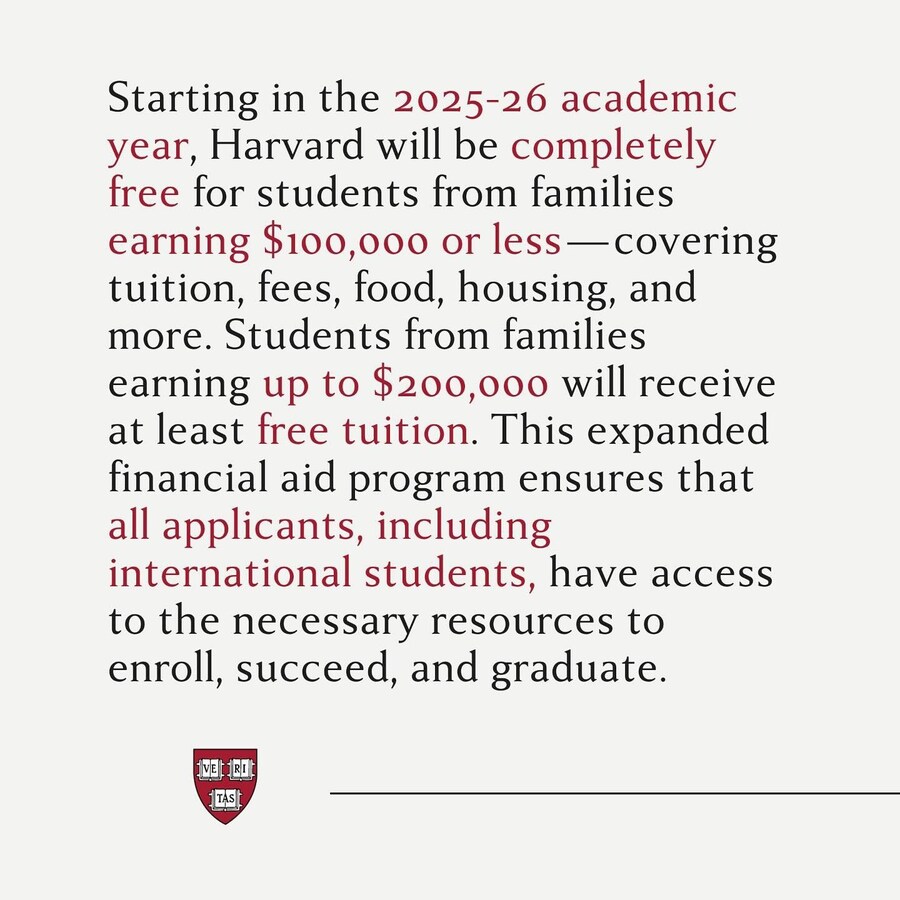 Starting in the 2025-26 academic year, Harvard will be completely free for students from families earning \$100,000 or less—covering tuition, fees, food, housing, and more. Students from families earning up to \$200,000 will receive at least free tuition. This expanded financial aid program ensures that all applicants, including international students, have access to the necessary resources to enroll, succeed, and graduate.

VE RI TAS